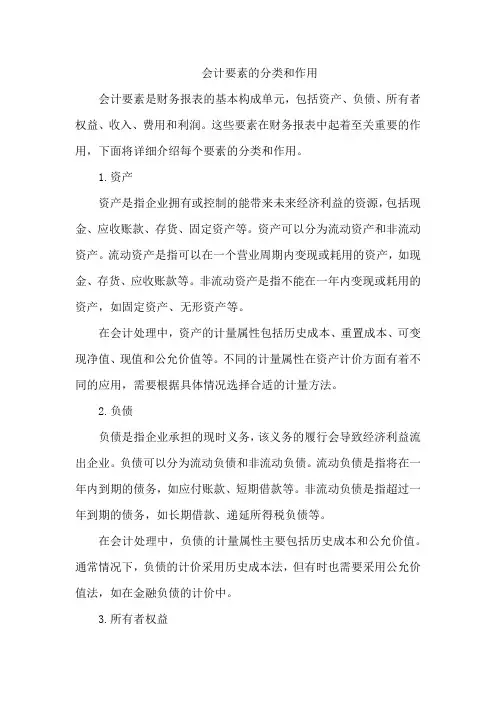 会计要素的分类和作用

会计要素是财务报表的基本构成单元，包括资产、负债、所有者权益、收入、费用和利润。这些要素在财务报表中起着至关重要的作用，下面将详细介绍每个要素的分类和作用。

1.资产

资产是指企业拥有或控制的能带来未来经济利益的资源，包括现金、应收账款、存货、固定资产等。资产可以分为流动资产和非流动资产。流动资产是指可以在一个营业周期内变现或耗用的资产，如现金、存货、应收账款等。非流动资产是指不能在一年内变现或耗用的资产，如固定资产、无形资产等。

在会计处理中，资产的计量属性包括历史成本、重置成本、可变现净值、现值和公允价值等。不同的计量属性在资产计价方面有着不同的应用，需要根据具体情况选择合适的计量方法。

2.负债

负债是指企业承担的现时义务，该义务的履行会导致经济利益流出企业。负债可以分为流动负债和非流动负债。流动负债是指将在一年内到期的债务，如应付账款、短期借款等。非流动负债是指超过一年到期的债务，如长期借款、递延所得税负债等。

在会计处理中，负债的计量属性主要包括历史成本和公允价值。通常情况下，负债的计价采用历史成本法，但有时也需要采用公允价值法，如在金融负债的计价中。

3.所有者权益